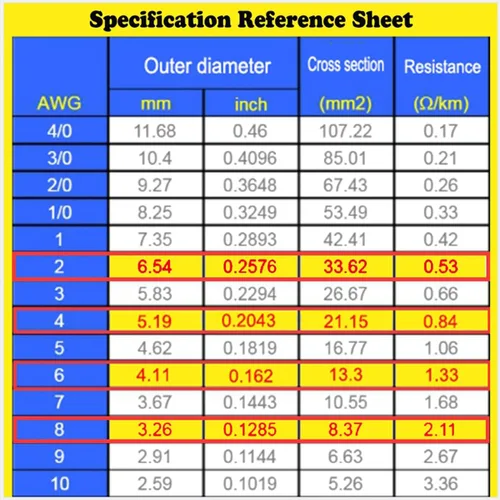 Specification Reference Sheet

| AWG | Outer diameter mm | Outer diameter inch | Cross section (mm2) | Resistance (Ω/km) |
|---|---|---|---|---|
| 4/0 | 11.68 | 0.46 | 107.22 | 0.17 |
| 3/0 | 10.4 | 0.4096 | 85.01 | 0.21 |
| 2/0 | 9.27 | 0.3648 | 67.43 | 0.26 |
| 1/0 | 8.25 | 0.3249 | 53.49 | 0.33 |
| 1 | 7.35 | 0.2893 | 42.41 | 0.42 |
| 2 | 6.54 | 0.2576 | 33.62 | 0.53 |
| 3 | 5.83 | 0.2294 | 26.67 | 0.66 |
| 4 | 5.19 | 0.2043 | 21.15 | 0.84 |
| 5 | 4.62 | 0.1819 | 16.77 | 1.06 |
| 6 | 4.11 | 0.162 | 13.3 | 1.33 |
| 7 | 3.67 | 0.1443 | 10.55 | 1.68 |
| 8 | 3.26 | 0.1285 | 8.37 | 2.11 |
| 9 | 2.91 | 0.1144 | 6.63 | 2.67 |
| 10 | 2.59 | 0.1019 | 5.26 | 3.36 |